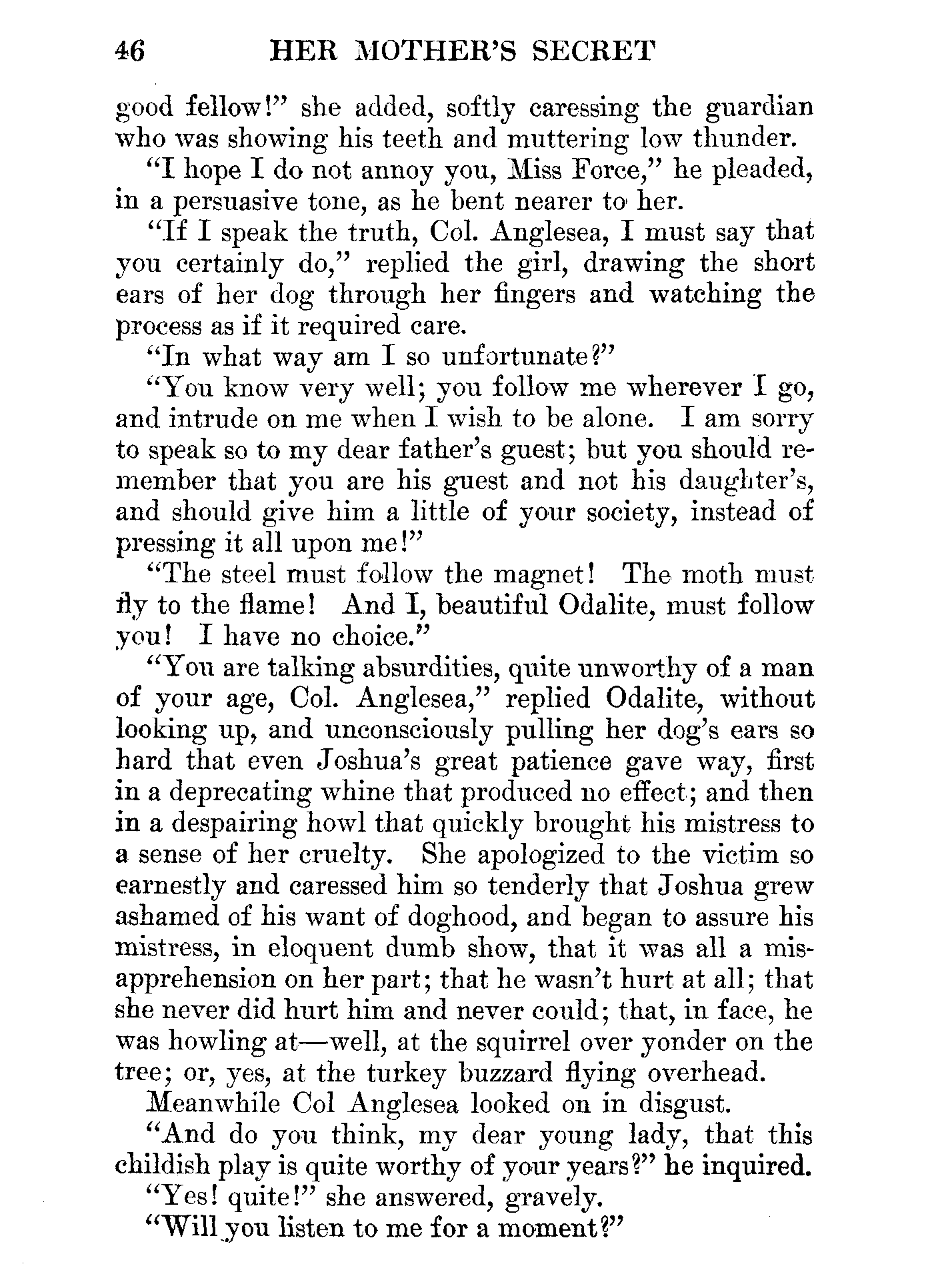 46 HER MOTHER'S SECRET

good fellow!" she added, softly caressing the guardian who was showing his teeth and muttering low thunder.

"I hope I do not annoy you, Miss Force," he pleaded, in a persuasive tone, as he bent nearer to her.

"If I speak the truth, Col. Anglesea, I must say that you certainly do," replied the girl, drawing the short ears of her dog through her fingers and watching the process as if it required care.

"In what way am I so unfortunate?"

"You know very well; you follow me wherever I go, and intrude on me when I wish to be alone. I am sorry to speak so to my dear father's guest; but you should remember that you are his guest and not his daughter's, and should give him a little of your society, instead of pressing it all upon me!"

"The steel must follow the magnet! The moth must fly to the flame! And I, beautiful Odalite, must follow you! I have no choice."

"You are talking absurdities, quite unworthy of a man of your age, Col. Anglesea," replied Odalite, without looking up, and unconsciously pulling her dog's ears so hard that even Joshua's great patience gave way, first in a deprecating whine that produced no effect; and then in a despairing howl that quickly brought his mistress to a sense of her cruelty. She apologized to the victim so earnestly and caressed him so tenderly that Joshua grew ashamed of his want of doghood, and began to assure his mistress, in eloquent dumb show, that it was all a misapprehension on her part; that he wasn't hurt at all; that she never did hurt him and never could; that, in face, he was howling at—well, at the squirrel over yonder on the tree; or, yes, at the turkey buzzard flying overhead.

Meanwhile Col Anglesea looked on in disgust.

"And do you think, my dear young lady, that this childish play is quite worthy of your years?" he inquired.

"Yes! quite!" she answered, gravely.

"Will you listen to me for a moment?"